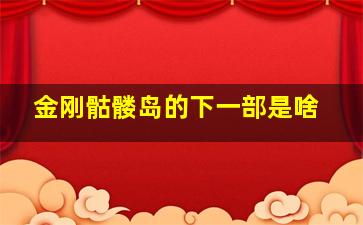 金刚骷髅岛的下一部是啥